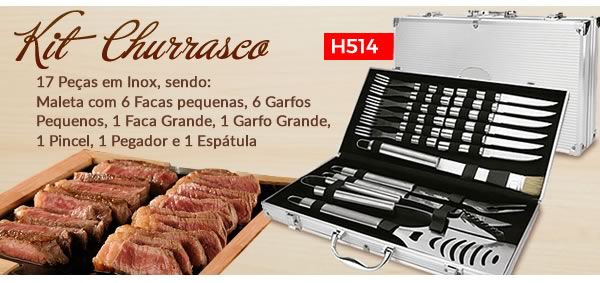 Kit Churrasco

H514

17 Peças em Inox, sendo:
Maleta com 6 Facas pequenas, 6 Garfos Pequenos, 1 Faca Grande, 1 Garfo Grande, 1 Pincel, 1 Pegador e 1 Espátula